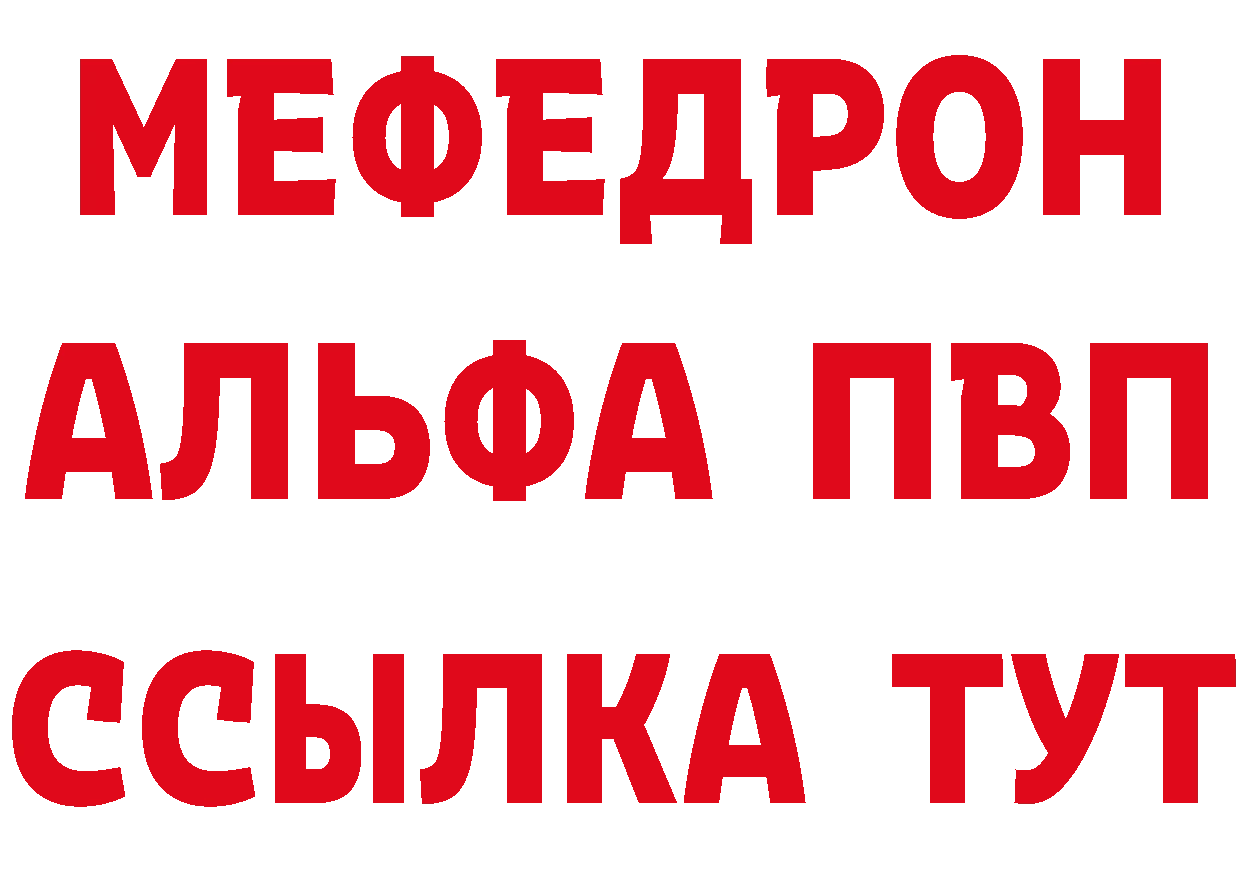 МЕФЕДРОН
АЛЬФА ПВП
ССЫЛКА ТУТ